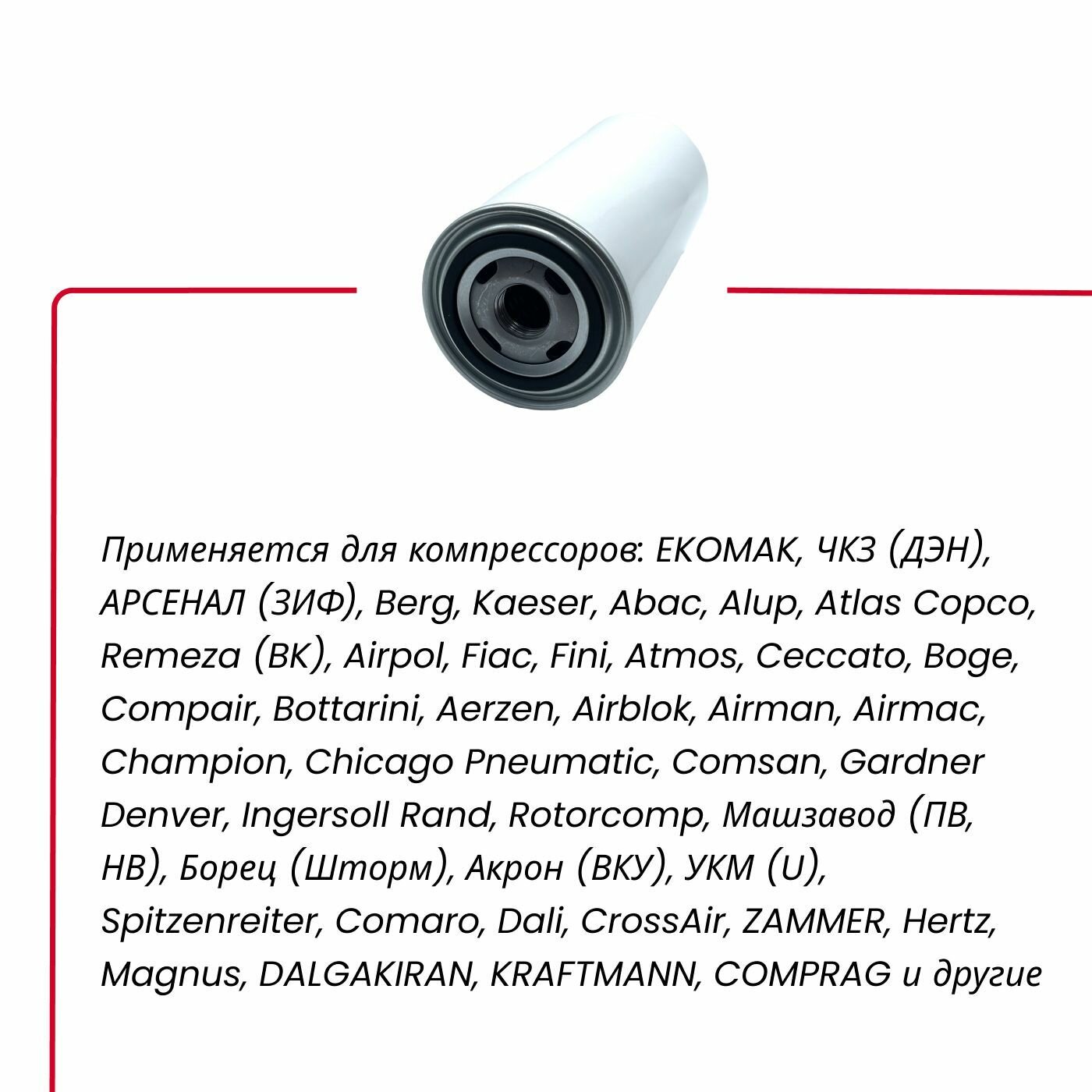 Применяется для компрессоров: EKOMAK, ЧКЗ (ДЭН), АРСЕНАЛ (ЗИФ), Berg, Kaeser, Abac, Alup, Atlas Copco, Remeza (ВК), Airpol, Fiac, Fini, Atmos, Ceccato, Boge, Compair, Bottarini, Aerzen, Airblok, Airman, Airmac, Champion, Chicago Pneumatic, Comsan, Gardner Denver, Ingersoll Rand, Rotorcomp, Машзавод (ПВ, НВ), Борец (Шторм), Акрон (ВКУ), УКМ (U), Spitzenreiter, Comaro, Dali, CrossAir, ZAMMER, Hertz, Magnus, DALGAKIRAN, KRAFTMANN, COMPRAG и другие